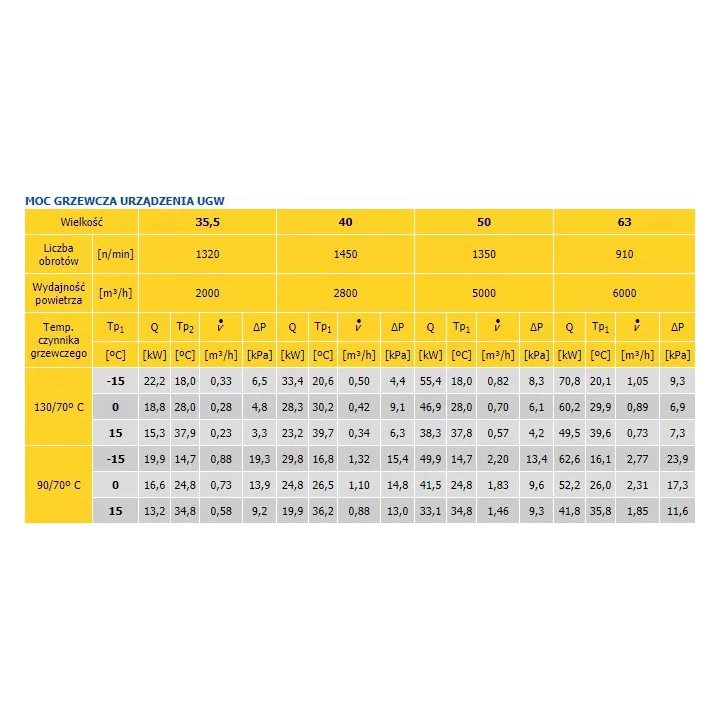 MOC GRZEWCZA URZĄDZENIA UGW

| Wielkość | | 35,5 | | | | 40 | | | | 50 | | | | 63 | | | |
|---|---|---|---|---|---|---|---|---|---|---|---|---|---|---|---|---|---|
| Liczba obrotów | [n/min] | 1320 | | | | 1450 | | | | 1350 | | | | 910 | | | |
| Wydajność powietrza | [m³/h] | 2000 | | | | 2800 | | | | 5000 | | | | 6000 | | | |
| Temp. czynnika grzewczego | $Tp_1$ | Q | $Tp_2$ | $\dot{V}$ | ΔP | Q | $Tp_1$ | $\dot{V}$ | ΔP | Q | $Tp_1$ | $\dot{V}$ | ΔP | Q | $Tp_1$ | $\dot{V}$ | ΔP |
| | [ºC] | [kW] | [ºC] | [m³/h] | [kPa] | [kW] | [ºC] | [m³/h] | [kPa] | [kW] | [ºC] | [m³/h] | [kPa] | [kW] | [ºC] | [m³/h] | [kPa] |
| 130/70º C | -15 | 22,2 | 18,0 | 0,33 | 6,5 | 33,4 | 20,6 | 0,50 | 4,4 | 55,4 | 18,0 | 0,82 | 8,3 | 70,8 | 20,1 | 1,05 | 9,3 |
| | 0 | 18,8 | 28,0 | 0,28 | 4,8 | 28,3 | 30,2 | 0,42 | 9,1 | 46,9 | 28,0 | 0,70 | 6,1 | 60,2 | 29,9 | 0,89 | 6,9 |
| | 15 | 15,3 | 37,9 | 0,23 | 3,3 | 23,2 | 39,7 | 0,34 | 6,3 | 38,3 | 37,8 | 0,57 | 4,2 | 49,5 | 39,6 | 0,73 | 7,3 |
| 90/70º C | -15 | 19,9 | 14,7 | 0,88 | 19,3 | 29,8 | 16,8 | 1,32 | 15,4 | 49,9 | 14,7 | 2,20 | 13,4 | 62,6 | 16,1 | 2,77 | 23,9 |
| | 0 | 16,6 | 24,8 | 0,73 | 13,9 | 24,8 | 26,5 | 1,10 | 14,8 | 41,5 | 24,8 | 1,83 | 9,6 | 52,2 | 26,0 | 2,31 | 17,3 |
| | 15 | 13,2 | 34,8 | 0,58 | 9,2 | 19,9 | 36,2 | 0,88 | 13,0 | 33,1 | 34,8 | 1,46 | 9,3 | 41,8 | 35,8 | 1,85 | 11,6 |